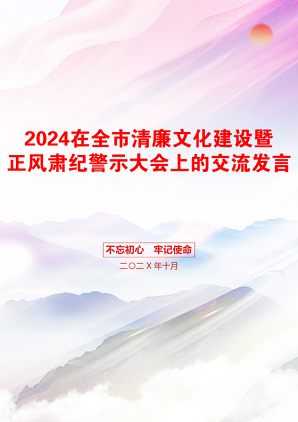 2024在全市清廉文化建设暨正风肃纪警示大会上的交流发言

不忘初心 牢记使命

二〇二X年十月